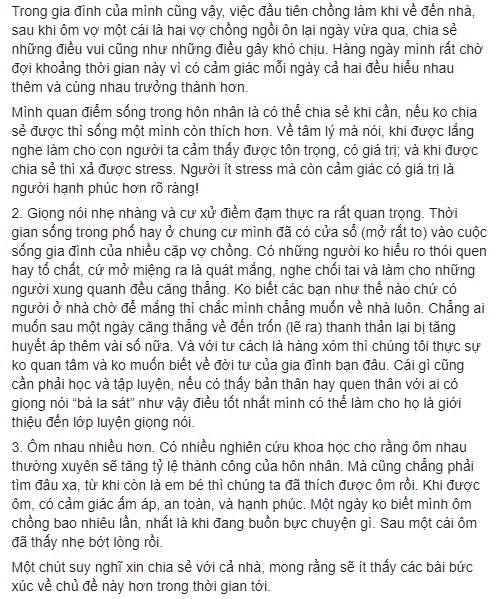 Trong gia đình của mình cũng vậy, việc đầu tiên chồng làm khi về đến nhà, sau khi ôm vợ một cái là hai vợ chồng ngồi ôn lại ngày vừa qua, chia sẻ những điều vui cũng như những điều gây khó chịu. Hàng ngày mình rất chờ đợi khoảng thời gian này vì có cảm giác mỗi ngày cả hai đều hiểu nhau thêm và cùng nhau trưởng thành hơn.

Mình quan điểm sống trong hôn nhân là có thể chia sẻ khi cần, nếu ko chia sẻ được thì sống một mình còn thích hơn. Về tâm lý mà nói, khi được lắng nghe làm cho con người ta cảm thấy được tôn trọng, có giá trị; và khi được chia sẻ thì xả được stress. Người ít stress mà còn cảm giác có giá trị là người hạnh phúc hơn rõ ràng!

2. Giọng nói nhẹ nhàng và cư xử điềm đạm thực ra rất quan trọng. Thời gian sống trong phố hay ở chung cư mình đã có cửa sổ (mở rất to) vào cuộc sống gia đình của nhiều cặp vợ chồng. Có những người ko hiểu ro thói quen hay tố chất, cứ mở miệng ra là quát mắng, nghe chối tai và làm cho những người xung quanh đều căng thẳng. Ko biết các bạn như thế nào chứ có người ở nhà chờ để mắng thì chắc mình chẳng muốn về nhà luôn. Chẳng ai muốn sau một ngày căng thẳng về đến trốn (lẽ ra) thanh thản lại bị tăng huyết áp thêm vài số nữa. Và với tư cách là hàng xóm thì chúng tôi thực sự ko quan tâm và ko muốn biết về đời tư của gia đình bạn đâu. Cái gì cũng cần phải học và tập luyện, nếu có thấy bản thân hay quen thân với ai có giọng nói "bà la sát" như vậy điều tốt nhất mình có thể làm cho họ là giới thiệu đến lớp luyện giọng nói.

3. Ôm nhau nhiều hơn. Có nhiều nghiên cứu khoa học cho rằng ôm nhau thường xuyên sẽ tăng tỷ lệ thành công của hôn nhân. Mà cũng chẳng phải tìm đâu xa, từ khi còn là em bé thì chúng ta đã thích được ôm rồi. Khi được ôm, có cảm giác ấm áp, an toàn, và hạnh phúc. Một ngày ko biết mình ôm chồng bao nhiêu lần, nhất là khi đang buồn bực chuyện gì. Sau một cái ôm đã thấy nhẹ bớt lòng rồi.

Một chút suy nghĩ xin chia sẻ với cả nhà, mong rằng sẽ ít thấy các bài bức xúc về chủ đề này hơn trong thời gian tới.